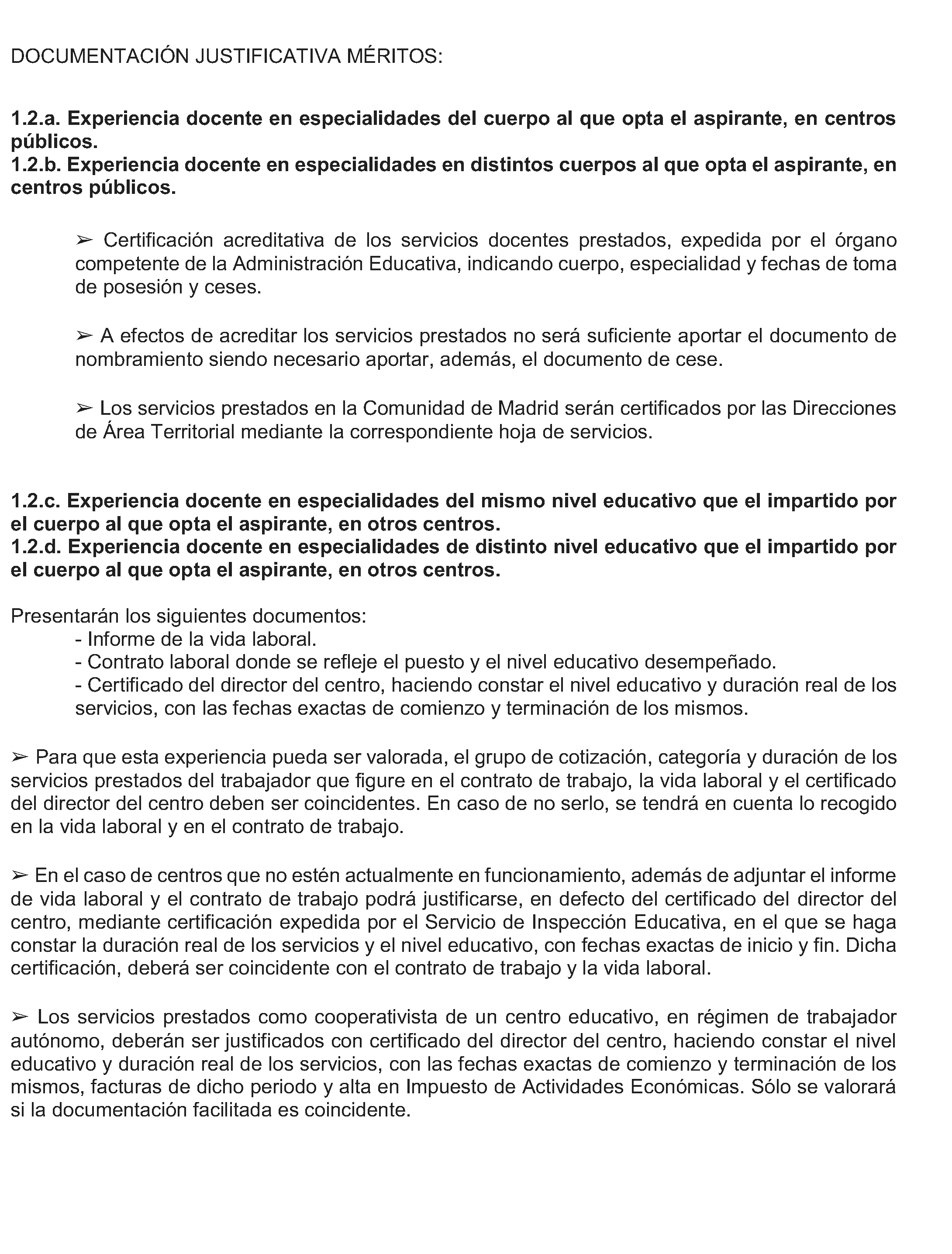 DOCUMENTACIÓN JUSTIFICATIVA MÉRITOS:

1.2.a. Experiencia docente en especialidades del cuerpo al que opta el aspirante, en centros públicos.
1.2.b. Experiencia docente en especialidades en distintos cuerpos al que opta el aspirante, en centros públicos.

➢ Certificación acreditativa de los servicios docentes prestados, expedida por el órgano competente de la Administración Educativa, indicando cuerpo, especialidad y fechas de toma de posesión y ceses.

➢ A efectos de acreditar los servicios prestados no será suficiente aportar el documento de nombramiento siendo necesario aportar, además, el documento de cese.

➢ Los servicios prestados en la Comunidad de Madrid serán certificados por las Direcciones de Área Territorial mediante la correspondiente hoja de servicios.

1.2.c. Experiencia docente en especialidades del mismo nivel educativo que el impartido por el cuerpo al que opta el aspirante, en otros centros.
1.2.d. Experiencia docente en especialidades de distinto nivel educativo que el impartido por el cuerpo al que opta el aspirante, en otros centros.

Presentarán los siguientes documentos:
- Informe de la vida laboral.
- Contrato laboral donde se refleje el puesto y el nivel educativo desempeñado.
- Certificado del director del centro, haciendo constar el nivel educativo y duración real de los servicios, con las fechas exactas de comienzo y terminación de los mismos.

➢ Para que esta experiencia pueda ser valorada, el grupo de cotización, categoría y duración de los servicios prestados del trabajador que figure en el contrato de trabajo, la vida laboral y el certificado del director del centro deben ser coincidentes. En caso de no serlo, se tendrá en cuenta lo recogido en la vida laboral y en el contrato de trabajo.

➢ En el caso de centros que no estén actualmente en funcionamiento, además de adjuntar el informe de vida laboral y el contrato de trabajo podrá justificarse, en defecto del certificado del director del centro, mediante certificación expedida por el Servicio de Inspección Educativa, en el que se haga constar la duración real de los servicios y el nivel educativo, con fechas exactas de inicio y fin. Dicha certificación, deberá ser coincidente con el contrato de trabajo y la vida laboral.

➢ Los servicios prestados como cooperativista de un centro educativo, en régimen de trabajador autónomo, deberán ser justificados con certificado del director del centro, haciendo constar el nivel educativo y duración real de los servicios, con las fechas exactas de comienzo y terminación de los mismos, facturas de dicho periodo y alta en Impuesto de Actividades Económicas. Sólo se valorará si la documentación facilitada es coincidente.